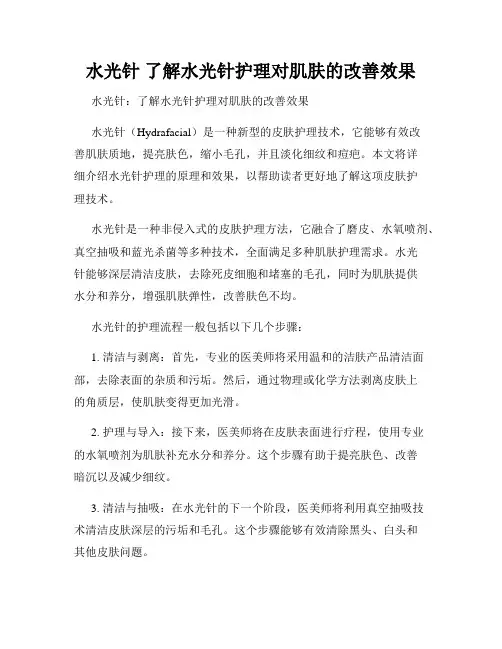 水光针 了解水光针护理对肌肤的改善效果

水光针：了解水光针护理对肌肤的改善效果

水光针（Hydrafacial）是一种新型的皮肤护理技术，它能够有效改善肌肤质地，提亮肤色，缩小毛孔，并且淡化细纹和痘疤。本文将详细介绍水光针护理的原理和效果，以帮助读者更好地了解这项皮肤护理技术。

水光针是一种非侵入式的皮肤护理方法，它融合了磨皮、水氧喷剂、真空抽吸和蓝光杀菌等多种技术，全面满足多种肌肤护理需求。水光针能够深层清洁皮肤，去除死皮细胞和堵塞的毛孔，同时为肌肤提供水分和养分，增强肌肤弹性，改善肤色不均。

水光针的护理流程一般包括以下几个步骤：

1. 清洁与剥离：首先，专业的医美师将采用温和的洁肤产品清洁面部，去除表面的杂质和污垢。然后，通过物理或化学方法剥离皮肤上的角质层，使肌肤变得更加光滑。

2. 护理与导入：接下来，医美师将在皮肤表面进行疗程，使用专业的水氧喷剂为肌肤补充水分和养分。这个步骤有助于提亮肤色、改善暗沉以及减少细纹。

3. 清洁与抽吸：在水光针的下一个阶段，医美师将利用真空抽吸技术清洁皮肤深层的污垢和毛孔。这个步骤能够有效清除黑头、白头和其他皮肤问题。